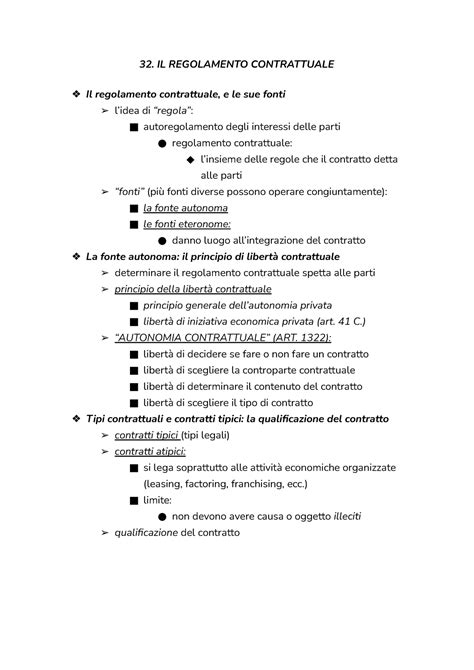 32. IL REGOLAMENTO CONTRATTUALE

❖ Il regolamento contrattuale, e le sue fonti
➢ l'idea di "regola":
■ autoregolamento degli interessi delle parti
● regolamento contrattuale:
◆ l'insieme delle regole che il contratto detta alle parti
➢ "fonti" (più fonti diverse possono operare congiuntamente):
■ la fonte autonoma
■ le fonti eteronome:
● danno luogo all'integrazione del contratto
❖ La fonte autonoma: il principio di libertà contrattuale
➢ determinare il regolamento contrattuale spetta alle parti
➢ principio della libertà contrattuale
■ principio generale dell'autonomia privata
■ libertà di iniziativa economica privata (art. 41 C.)
➢ "AUTONOMIA CONTRATTUALE" (ART. 1322):
■ libertà di decidere se fare o non fare un contratto
■ libertà di scegliere la controparte contrattuale
■ libertà di determinare il contenuto del contratto
■ libertà di scegliere il tipo di contratto
❖ Tipi contrattuali e contratti tipici: la qualificazione del contratto
➢ contratti tipici (tipi legali)
➢ contratti atipici:
■ si lega soprattutto alle attività economiche organizzate (leasing, factoring, franchising, ecc.)
■ limite:
● non devono avere causa o oggetto illeciti
➢ qualificazione del contratto